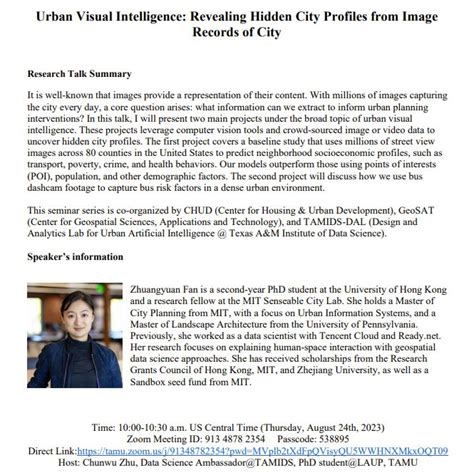 Urban Visual Intelligence: Revealing Hidden City Profiles from Image Records of City

Research Talk Summary

It is well-known that images provide a representation of their content. With millions of images capturing the city every day, a core question arises: what information can we extract to inform urban planning interventions? In this talk, I will present two main projects under the broad topic of urban visual intelligence. These projects leverage computer vision tools and crowd-sourced image or video data to uncover hidden city profiles. The first project covers a baseline study that uses millions of street view images across 80 counties in the United States to predict neighborhood socioeconomic profiles, such as transport, poverty, crime, and health behaviors. Our models outperform those using points of interests (POI), population, and other demographic factors. The second project will discuss how we use bus dashcam footage to capture bus risk factors in a dense urban environment.

This seminar series is co-organized by CHUD (Center for Housing & Urban Development), GeoSAT (Center for Geospatial Sciences, Applications and Technology), and TAMIDS-DAL (Design and Analytics Lab for Urban Artificial Intelligence @ Texas A&M Institute of Data Science).

Speaker's information

Zhuangyuan Fan is a second-year PhD student at the University of Hong Kong and a research fellow at the MIT Senseable City Lab. She holds a Master of City Planning from MIT, with a focus on Urban Information Systems, and a Master of Landscape Architecture from the University of Pennsylvania. Previously, she worked as a data scientist with Tencent Cloud and Ready.net. Her research focuses on explaining human-space interaction with geospatial data science approaches. She has received scholarships from the Research Grants Council of Hong Kong, MIT, and Zhejiang University, as well as a Sandbox seed fund from MIT.

Time: 10:00-10:30 a.m. US Central Time (Thursday, August 24th, 2023)
Zoom Meeting ID: 913 4878 2354 Passcode: 538895
Direct Link:https://tamu.zoom.us/j/91348782354?pwd=MVplb2tXdFpQVisyQU5WWHNXMkxOQT09
Host: Chunwu Zhu, Data Science Ambassador@TAMIDS, PhD student@LAUP, TAMU